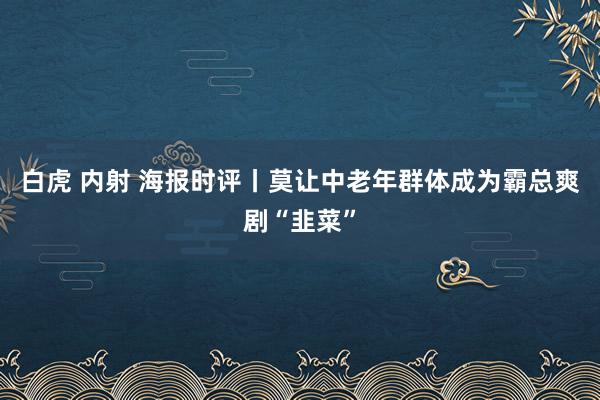 白虎 内射 海报时评丨莫让中老年群体成为霸总爽剧“韭菜”